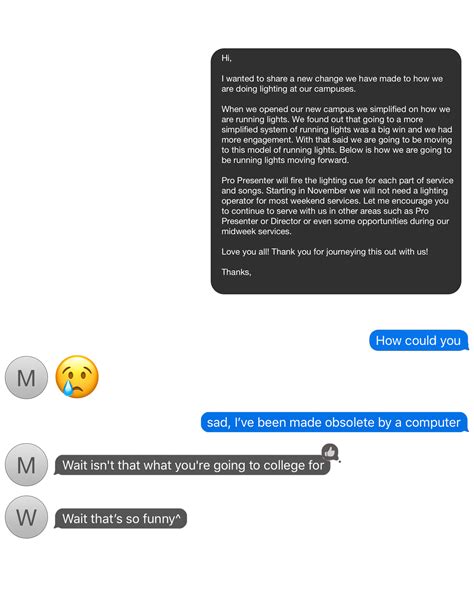 Hi,

I wanted to share a new change we have made to how we are doing lighting at our campuses.

When we opened our new campus we simplified on how we are running lights. We found out that going to a more simplified system of running lights was a big win and we had more engagement. With that said we are going to be moving to this model of running lights. Below is how we are going to be running lights moving forward.

Pro Presenter will fire the lighting cue for each part of service and songs. Starting in November we will not need a lighting operator for most weekend services. Let me encourage you to continue to serve with us in other areas such as Pro Presenter or Director or even some opportunities during our midweek services.

Love you all! Thank you for journeying this out with us!

Thanks,

How could you

M

😢

sad, I've been made obsolete by a computer

M

Wait isn't that what you're going to college for

W

Wait that's so funny^